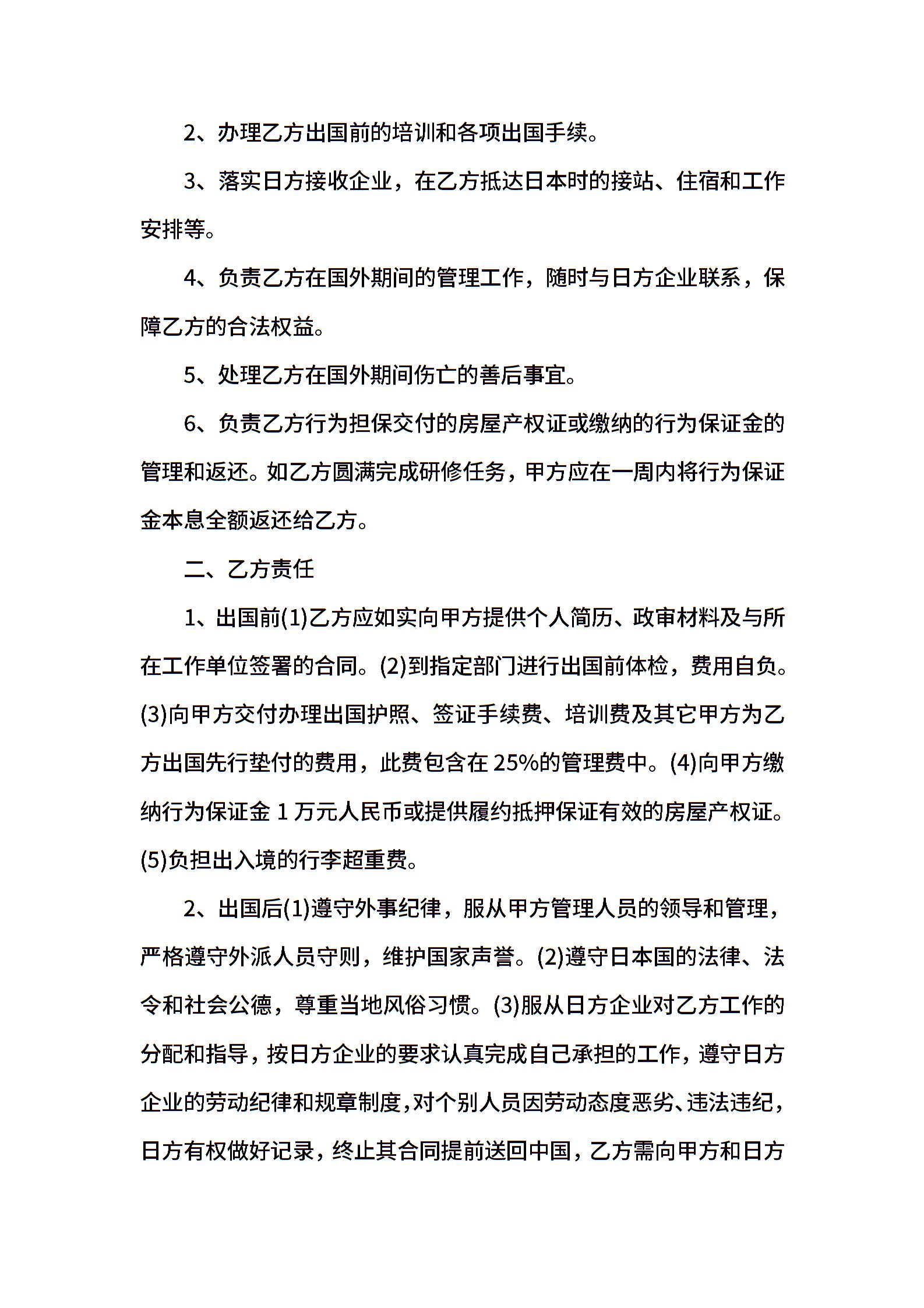 2、办理乙方出国前的培训和各项出国手续。

3、落实日方接收企业，在乙方抵达日本时的接站、住宿和工作安排等。

4、负责乙方在国外期间的管理工作，随时与日方企业联系，保障乙方的合法权益。

5、处理乙方在国外期间伤亡的善后事宜。

6、负责乙方行为担保交付的房屋产权证或缴纳的行为保证金的管理和返还。如乙方圆满完成研修任务，甲方应在一周内将行为保证金本息全额返还给乙方。

二、乙方责任

1、出国前(1)乙方应如实向甲方提供个人简历、政审材料及与所在工作单位签署的合同。(2)到指定部门进行出国前体检，费用自负。(3)向甲方交付办理出国护照、签证手续费、培训费及其它甲方为乙方出国先行垫付的费用，此费包含在 25%的管理费中。(4)向甲方缴纳行为保证金 1 万元人民币或提供履约抵押保证有效的房屋产权证。(5)负担出入境的行李超重费。

2、出国后(1)遵守外事纪律，服从甲方管理人员的领导和管理，严格遵守外派人员守则，维护国家声誉。(2)遵守日本国的法律、法令和社会公德，尊重当地风俗习惯。(3)服从日方企业对乙方工作的分配和指导，按日方企业的要求认真完成自己承担的工作，遵守日方企业的劳动纪律和规章制度，对个别人员因劳动态度恶劣、违法违纪，日方有权做好记录，终止其合同提前送回中国，乙方需向甲方和日方